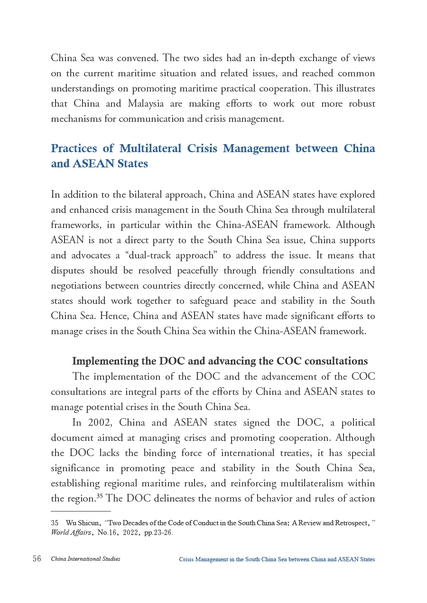 China Sea was convened. The two sides had an in-depth exchange of views on the current maritime situation and related issues, and reached common understandings on promoting maritime practical cooperation. This illustrates that China and Malaysia are making efforts to work out more robust mechanisms for communication and crisis management.

Practices of Multilateral Crisis Management between China and ASEAN States

In addition to the bilateral approach, China and ASEAN states have explored and enhanced crisis management in the South China Sea through multilateral frameworks, in particular within the China-ASEAN framework. Although ASEAN is not a direct party to the South China Sea issue, China supports and advocates a "dual-track approach" to address the issue. It means that disputes should be resolved peacefully through friendly consultations and negotiations between countries directly concerned, while China and ASEAN states should work together to safeguard peace and stability in the South China Sea. Hence, China and ASEAN states have made significant efforts to manage crises in the South China Sea within the China-ASEAN framework.

Implementing the DOC and advancing the COC consultations

The implementation of the DOC and the advancement of the COC consultations are integral parts of the efforts by China and ASEAN states to manage potential crises in the South China Sea.

In 2002, China and ASEAN states signed the DOC, a political document aimed at managing crises and promoting cooperation. Although the DOC lacks the binding force of international treaties, it has special significance in promoting peace and stability in the South China Sea, establishing regional maritime rules, and reinforcing multilateralism within the region.$^{35}$ The DOC delineates the norms of behavior and rules of action

35 Wu Shicun, "Two Decades of the Code of Conduct in the South China Sea: A Review and Retrospect," World Affairs, No.16, 2022, pp.23-26.

56 China International Studies Crisis Management in the South China Sea between China and ASEAN States